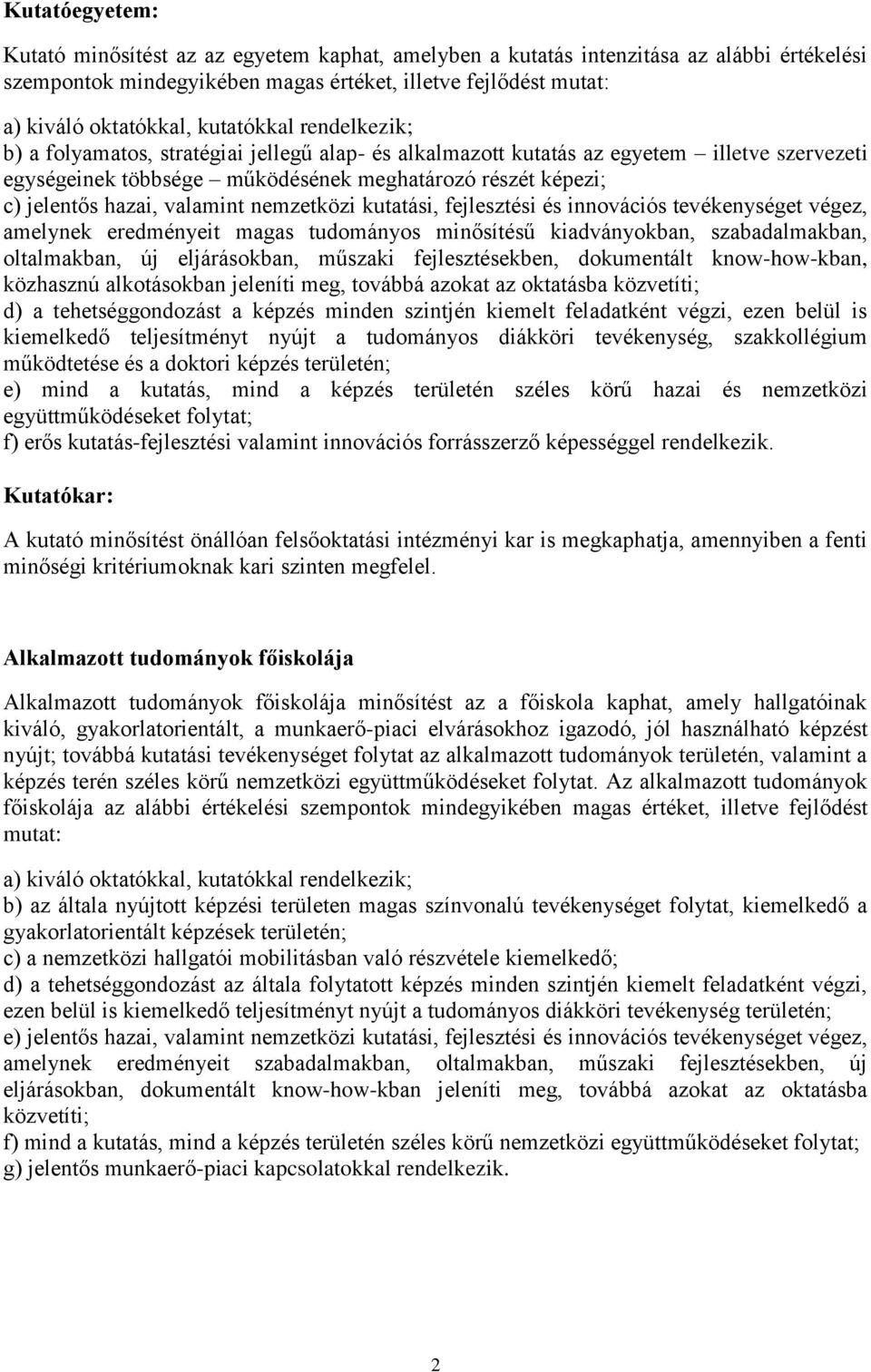 Kutatóegyetem:

Kutató minősítést az az egyetem kaphat, amelyben a kutatás intenzitása az alábbi értékelési szempontok mindegyikében magas értéket, illetve fejlődést mutat:

a) kiváló oktatókkal, kutatókkal rendelkezik;
b) a folyamatos, stratégiai jellegű alap- és alkalmazott kutatás az egyetem – illetve szervezeti egységeinek többsége – működésének meghatározó részét képezi;
c) jelentős hazai, valamint nemzetközi kutatási, fejlesztési és innovációs tevékenységet végez, amelynek eredményeit magas tudományos minősítésű kiadványokban, szabadalmakban, oltalmakban, új eljárásokban, műszaki fejlesztésekben, dokumentált know-how-kban, közhasznú alkotásokban jeleníti meg, továbbá azokat az oktatásba közvetíti;
d) a tehetséggondozást a képzés minden szintjén kiemelt feladatként végzi, ezen belül is kiemelkedő teljesítményt nyújt a tudományos diákköri tevékenység, szakkollégium működtetése és a doktori képzés területén;
e) mind a kutatás, mind a képzés területén széles körű hazai és nemzetközi együttműködéseket folytat;
f) erős kutatás-fejlesztési valamint innovációs forrásszerző képességgel rendelkezik.

Kutatókar:

A kutató minősítést önállóan felsőoktatási intézményi kar is megkaphatja, amennyiben a fenti minőségi kritériumoknak kari szinten megfelel.

Alkalmazott tudományok főiskolája

Alkalmazott tudományok főiskolája minősítést az a főiskola kaphat, amely hallgatóinak kiváló, gyakorlatorientált, a munkaerő-piaci elvárásokhoz igazodó, jól használható képzést nyújt; továbbá kutatási tevékenységet folytat az alkalmazott tudományok területén, valamint a képzés terén széles körű nemzetközi együttműködéseket folytat. Az alkalmazott tudományok főiskolája az alábbi értékelési szempontok mindegyikében magas értéket, illetve fejlődést mutat:

a) kiváló oktatókkal, kutatókkal rendelkezik;
b) az általa nyújtott képzési területen magas színvonalú tevékenységet folytat, kiemelkedő a gyakorlatorientált képzések területén;
c) a nemzetközi hallgatói mobilitásban való részvétele kiemelkedő;
d) a tehetséggondozást az általa folytatott képzés minden szintjén kiemelt feladatként végzi, ezen belül is kiemelkedő teljesítményt nyújt a tudományos diákköri tevékenység területén;
e) jelentős hazai, valamint nemzetközi kutatási, fejlesztési és innovációs tevékenységet végez, amelynek eredményeit szabadalmakban, oltalmakban, műszaki fejlesztésekben, új eljárásokban, dokumentált know-how-kban jeleníti meg, továbbá azokat az oktatásba közvetíti;
f) mind a kutatás, mind a képzés területén széles körű nemzetközi együttműködéseket folytat;
g) jelentős munkaerő-piaci kapcsolatokkal rendelkezik.

2